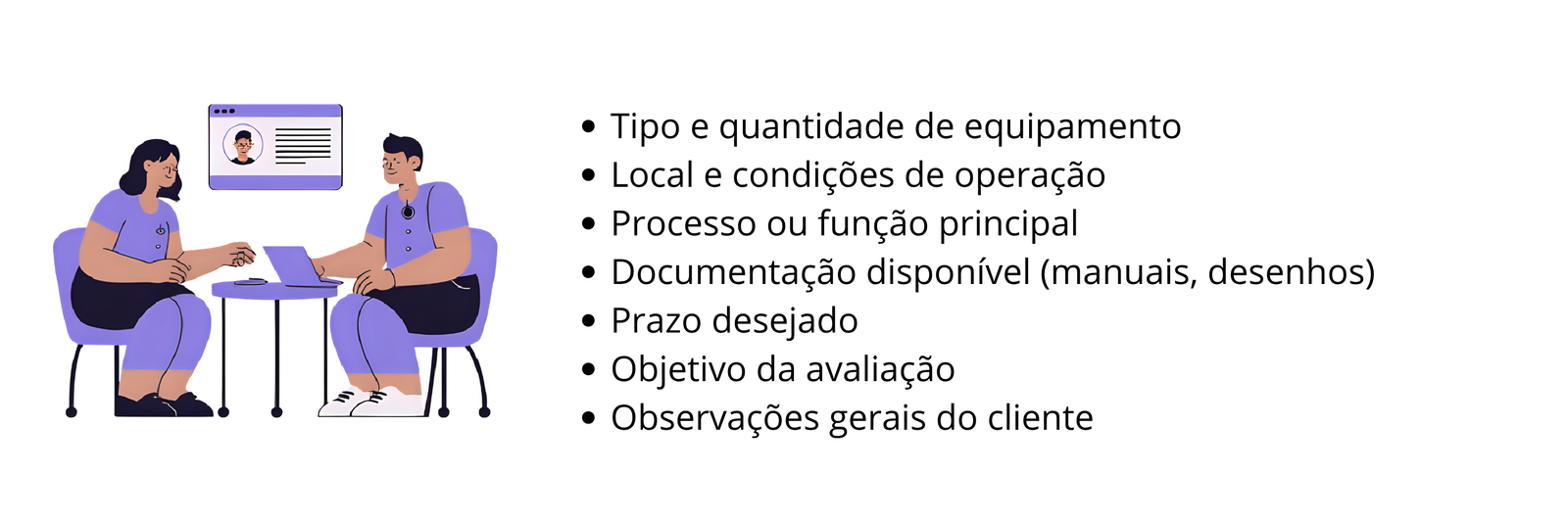 • Tipo e quantidade de equipamento
• Local e condições de operação
• Processo ou função principal
• Documentação disponível (manuais, desenhos)
• Prazo desejado
• Objetivo da avaliação
• Observações gerais do cliente